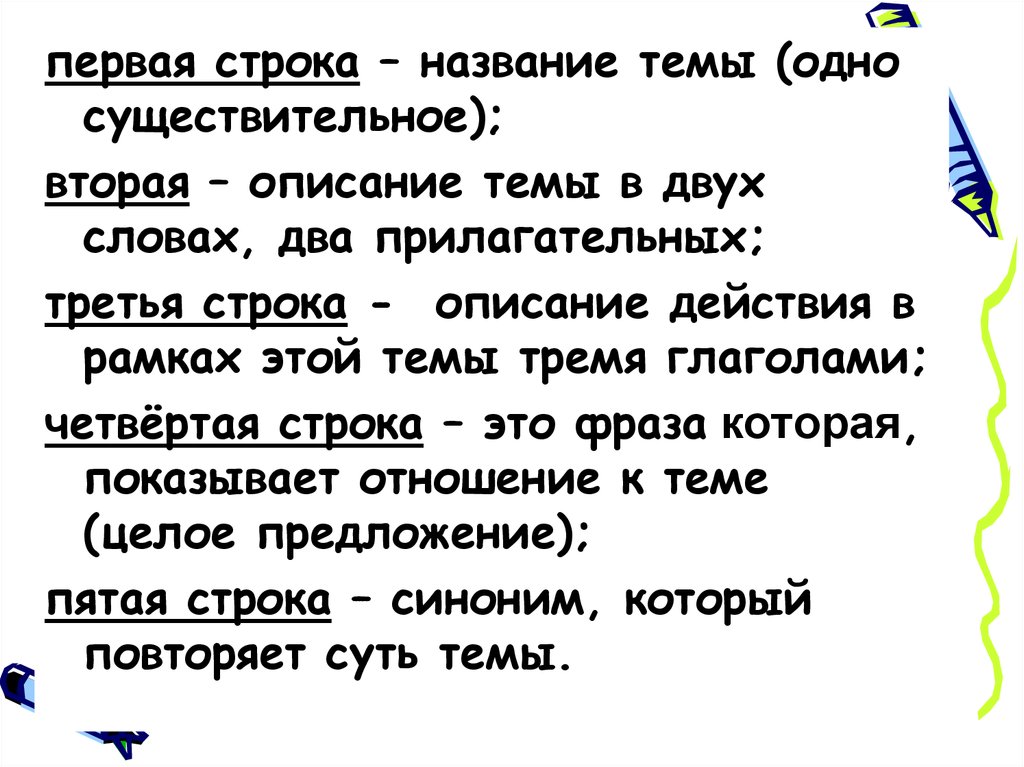 первая строка – название темы (одно существительное);

вторая – описание темы в двух словах, два прилагательных;

третья строка - описание действия в рамках этой темы тремя глаголами;

четвёртая строка – это фраза которая, показывает отношение к теме (целое предложение);

пятая строка – синоним, который повторяет суть темы.